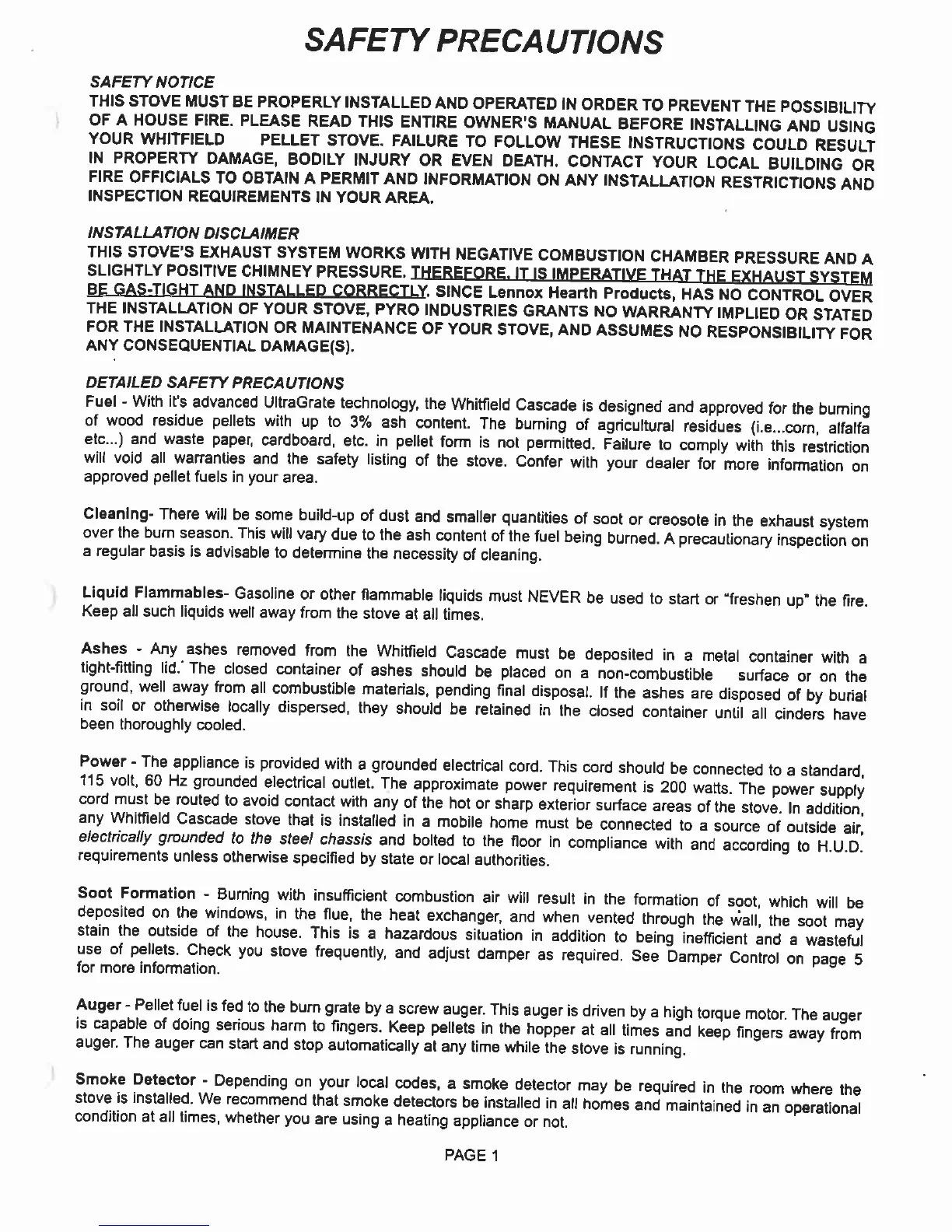 SAFETY PRECAUTIONS

SAFETY NOTICE
THIS STOVE MUST BE PROPERLY INSTALLED AND OPERATED IN ORDER TO PREVENT THE POSSIBILITY OF A HOUSE FIRE. PLEASE READ THIS ENTIRE OWNER'S MANUAL BEFORE INSTALLING AND USING YOUR WHITFIELD PELLET STOVE. FAILURE TO FOLLOW THESE INSTRUCTIONS COULD RESULT IN PROPERTY DAMAGE, BODILY INJURY OR EVEN DEATH. CONTACT YOUR LOCAL BUILDING OR FIRE OFFICIALS TO OBTAIN A PERMIT AND INFORMATION ON ANY INSTALLATION RESTRICTIONS AND INSPECTION REQUIREMENTS IN YOUR AREA.

INSTALLATION DISCLAIMER
THIS STOVE'S EXHAUST SYSTEM WORKS WITH NEGATIVE COMBUSTION CHAMBER PRESSURE AND A SLIGHTLY POSITIVE CHIMNEY PRESSURE. THEREFORE, IT IS IMPERATIVE THAT THE EXHAUST SYSTEM BE GAS-TIGHT AND INSTALLED CORRECTLY. SINCE Lennox Hearth Products, HAS NO CONTROL OVER THE INSTALLATION OF YOUR STOVE, PYRO INDUSTRIES GRANTS NO WARRANTY IMPLIED OR STATED FOR THE INSTALLATION OR MAINTENANCE OF YOUR STOVE, AND ASSUMES NO RESPONSIBILITY FOR ANY CONSEQUENTIAL DAMAGE(S).

DETAILED SAFETY PRECAUTIONS
Fuel - With it's advanced UltraGrate technology, the Whitfield Cascade is designed and approved for the burning of wood residue pellets with up to 3% ash content. The burning of agricultural residues (i.e...corn, alfalfa etc...) and waste paper, cardboard, etc. in pellet form is not permitted. Failure to comply with this restriction will void all warranties and the safety listing of the stove. Confer with your dealer for more information on approved pellet fuels in your area.

Cleaning- There will be some build-up of dust and smaller quantities of soot or creosote in the exhaust system over the burn season. This will vary due to the ash content of the fuel being burned. A precautionary inspection on a regular basis is advisable to determine the necessity of cleaning.

Liquid Flammables- Gasoline or other flammable liquids must NEVER be used to start or "freshen up" the fire. Keep all such liquids well away from the stove at all times.

Ashes - Any ashes removed from the Whitfield Cascade must be deposited in a metal container with a tight-fitting lid. The closed container of ashes should be placed on a non-combustible surface or on the ground, well away from all combustible materials, pending final disposal. If the ashes are disposed of by burial in soil or otherwise locally dispersed, they should be retained in the closed container until all cinders have been thoroughly cooled.

Power - The appliance is provided with a grounded electrical cord. This cord should be connected to a standard, 115 volt, 60 Hz grounded electrical outlet. The approximate power requirement is 200 watts. The power supply cord must be routed to avoid contact with any of the hot or sharp exterior surface areas of the stove. In addition, any Whitfield Cascade stove that is installed in a mobile home must be connected to a source of outside air, electrically grounded to the steel chassis and bolted to the floor in compliance with and according to H.U.D. requirements unless otherwise specified by state or local authorities.

Soot Formation - Burning with insufficient combustion air will result in the formation of soot, which will be deposited on the windows, in the flue, the heat exchanger, and when vented through the wall, the soot may stain the outside of the house. This is a hazardous situation in addition to being inefficient and a wasteful use of pellets. Check you stove frequently, and adjust damper as required. See Damper Control on page 5 for more information.

Auger - Pellet fuel is fed to the burn grate by a screw auger. This auger is driven by a high torque motor. The auger is capable of doing serious harm to fingers. Keep pellets in the hopper at all times and keep fingers away from auger. The auger can start and stop automatically at any time while the stove is running.

Smoke Detector - Depending on your local codes, a smoke detector may be required in the room where the stove is installed. We recommend that smoke detectors be installed in all homes and maintained in an operational condition at all times, whether you are using a heating appliance or not.

PAGE 1